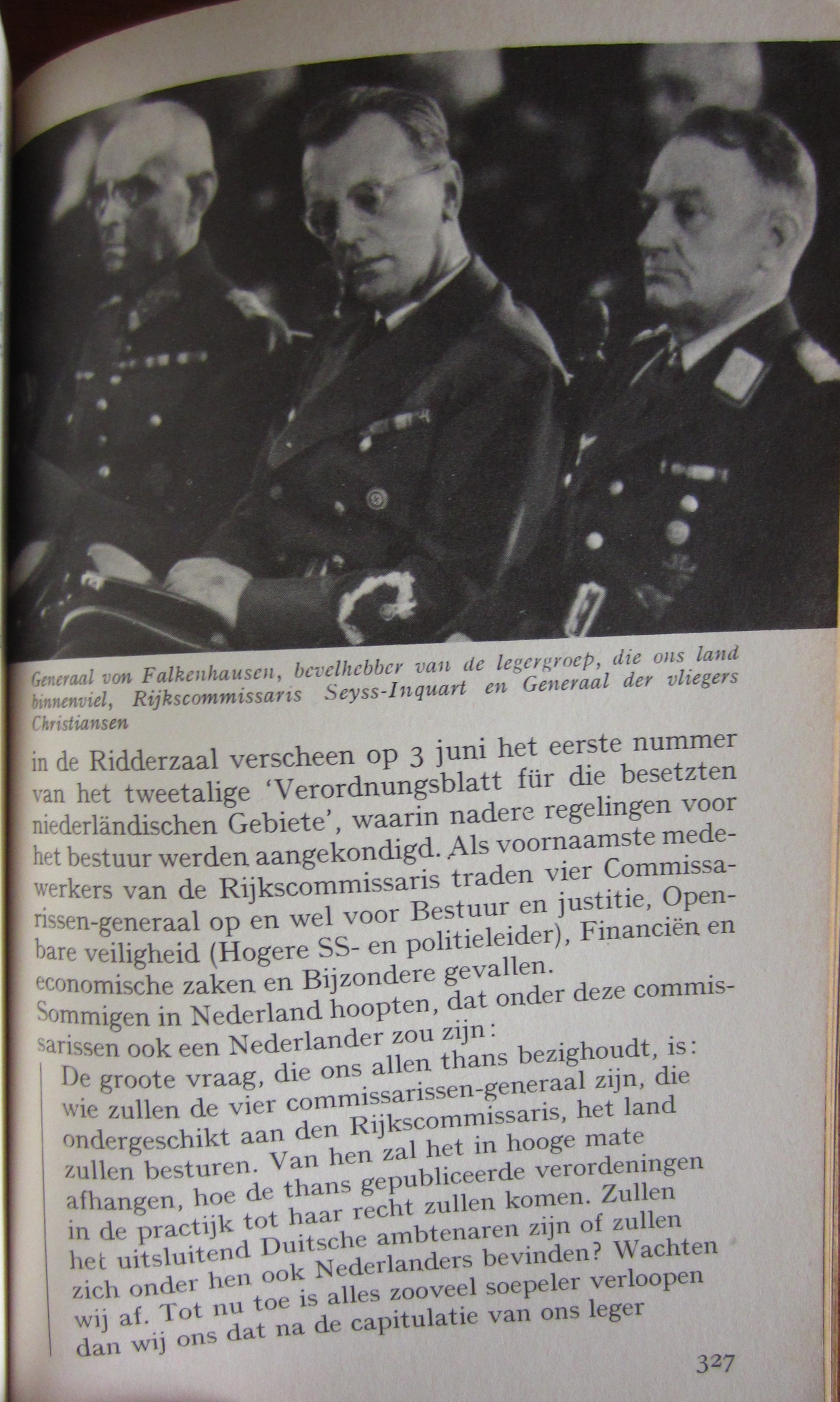 Generaal von Falkenhausen, bevelhebber van de legergroep, die ons land binnenviel, Rijkscommissaris Seyss-Inquart en Generaal der vliegers Christiansen

in de Ridderzaal verscheen op 3 juni het eerste nummer van het tweetalige 'Verordnungsblatt für die besetzten niederländischen Gebiete', waarin nadere regelingen voor het bestuur werden aangekondigd. Als voornaamste medewerkers van de Rijkscommissaris traden vier Commissarissen-generaal op en wel voor Bestuur en justitie, Openbare veiligheid (Hogere SS- en politieleider), Financiën en economische zaken en Bijzondere gevallen.

Sommigen in Nederland hoopten, dat onder deze commissarissen ook een Nederlander zou zijn:

De groote vraag, die ons allen thans bezighoudt, is: wie zullen de vier commissarissen-generaal zijn, die ondergeschikt aan den Rijkscommissaris, het land zullen besturen. Van hen zal het in hooge mate afhangen, hoe de thans gepubliceerde verordeningen in de practijk tot haar recht zullen komen. Zullen het uitsluitend Duitsche ambtenaren zijn of zullen zich onder hen ook Nederlanders bevinden? Wachten wij af. Tot nu toe is alles zooveel soepeler verloopen dan wij ons dat na de capitulatie van ons leger

327